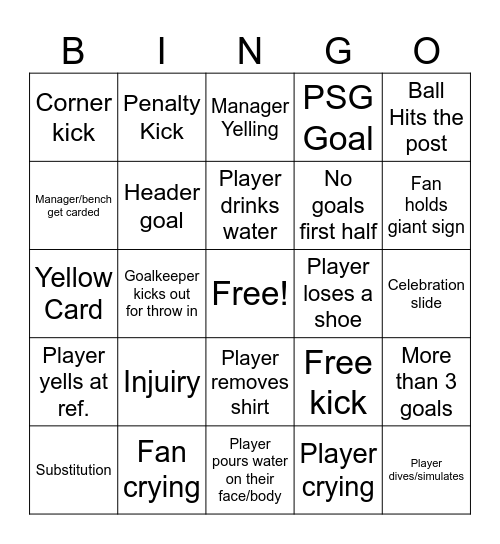 | B | I | N | G | O |
|---|---|---|---|---|
| Corner kick | Penalty Kick | Manager Yelling | PSG Goal | Ball Hits the post |
| Manager/bench get carded | Header goal | Player drinks water | No goals first half | Fan holds giant sign |
| Yellow Card | Goalkeeper kicks out for throw in | Free! | Player loses a shoe | Celebration slide |
| Player yells at ref. | Injuiry | Player removes shirt | Free kick | More than 3 goals |
| Substitution | Fan crying | Player pours water on their face/body | Player crying | Player dives/simulates |